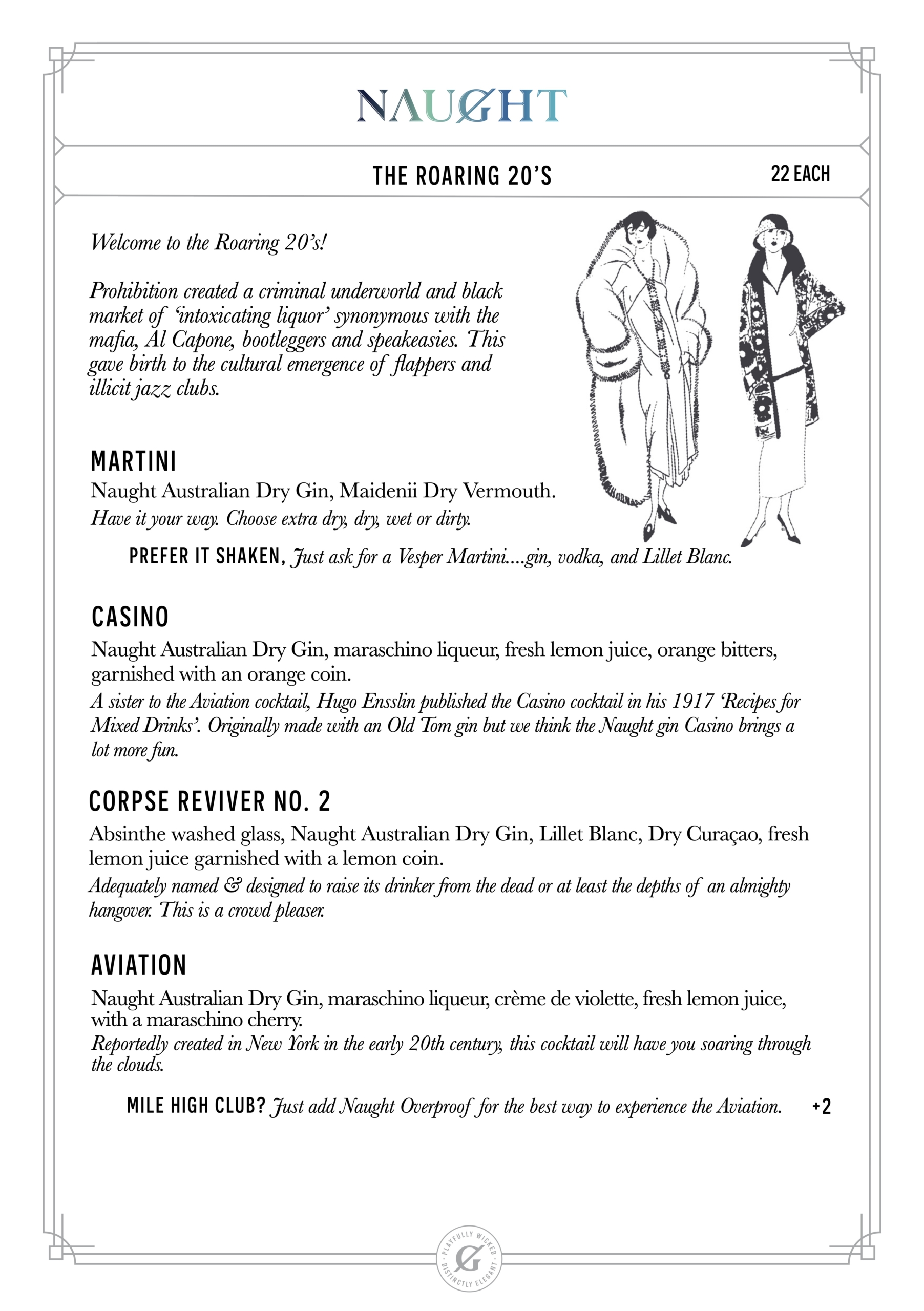 NAUGHT

THE ROARING 20'S

22 EACH

Welcome to the Roaring 20's!

Prohibition created a criminal underworld and black market of 'intoxicating liquor' synonymous with the mafia, Al Capone, bootleggers and speakeasies. This gave birth to the cultural emergence of flappers and illicit jazz clubs.

MARTINI
Naught Australian Dry Gin, Maidenii Dry Vermouth.
Have it your way. Choose extra dry, dry, wet or dirty.

PREFER IT SHAKEN, Just ask for a Vesper Martini....gin, vodka, and Lillet Blanc.

CASINO
Naught Australian Dry Gin, maraschino liqueur, fresh lemon juice, orange bitters, garnished with an orange coin.
A sister to the Aviation cocktail, Hugo Ensslin published the Casino cocktail in his 1917 'Recipes for Mixed Drinks'. Originally made with an Old Tom gin but we think the Naught gin Casino brings a lot more fun.

CORPSE REVIVER NO. 2
Absinthe washed glass, Naught Australian Dry Gin, Lillet Blanc, Dry Curaçao, fresh lemon juice garnished with a lemon coin.
Adequately named & designed to raise its drinker from the dead or at least the depths of an almighty hangover. This is a crowd pleaser.

AVIATION
Naught Australian Dry Gin, maraschino liqueur, crème de violette, fresh lemon juice, with a maraschino cherry.
Reportedly created in New York in the early 20th century, this cocktail will have you soaring through the clouds.

MILE HIGH CLUB? Just add Naught Overproof for the best way to experience the Aviation. +2

PLAYFULLY WICKED · DISTINCTLY ELEGANT ·